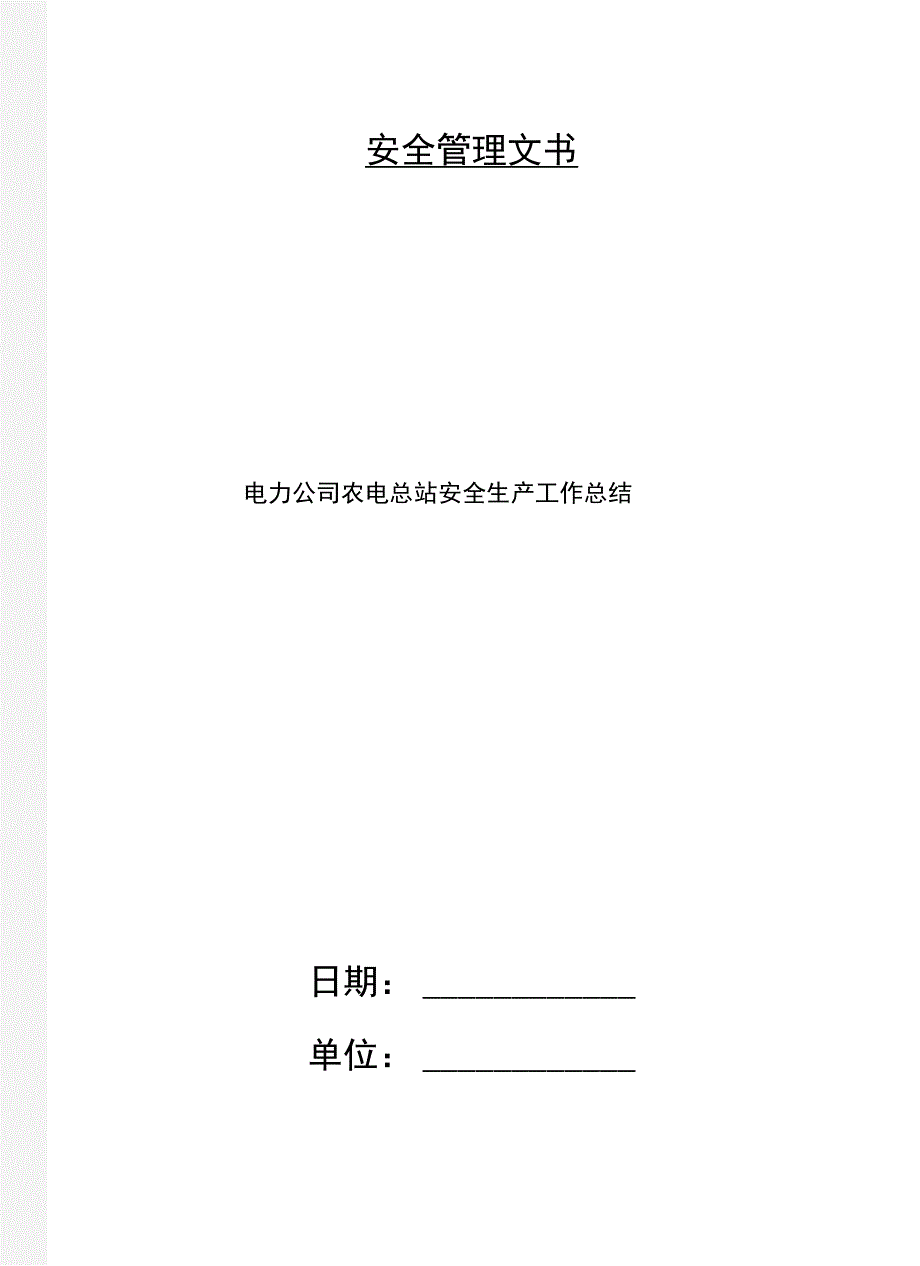 安全管理文书

电力公司农电总站安全生产工作总结

日期：____________

单位：____________